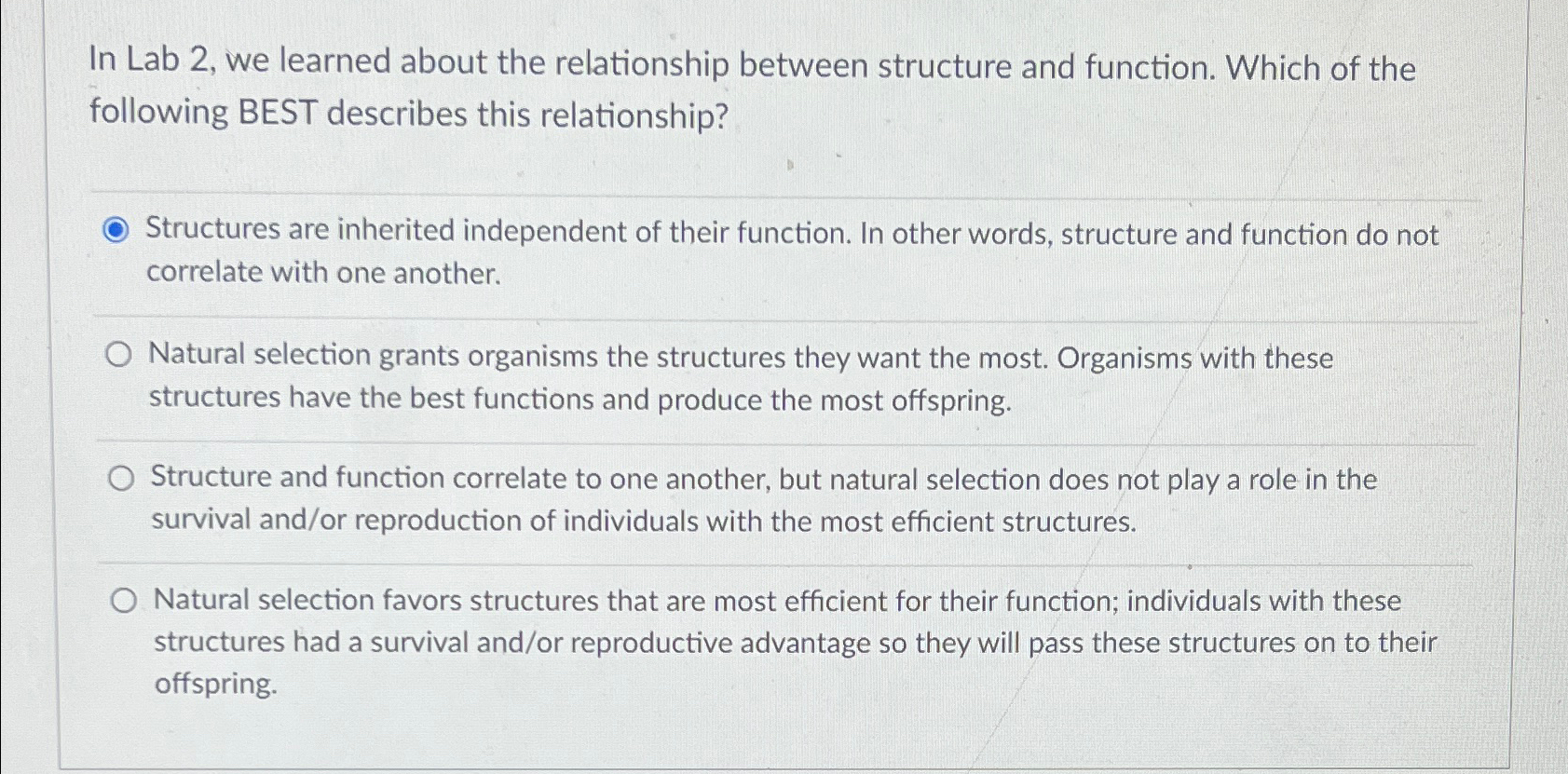 In Lab 2, we learned about the relationship between structure and function. Which of the following BEST describes this relationship?

Structures are inherited independent of their function. In other words, structure and function do not correlate with one another.

Natural selection grants organisms the structures they want the most. Organisms with these structures have the best functions and produce the most offspring.

Structure and function correlate to one another, but natural selection does not play a role in the survival and/or reproduction of individuals with the most efficient structures.

Natural selection favors structures that are most efficient for their function; individuals with these structures had a survival and/or reproductive advantage so they will pass these structures on to their offspring.